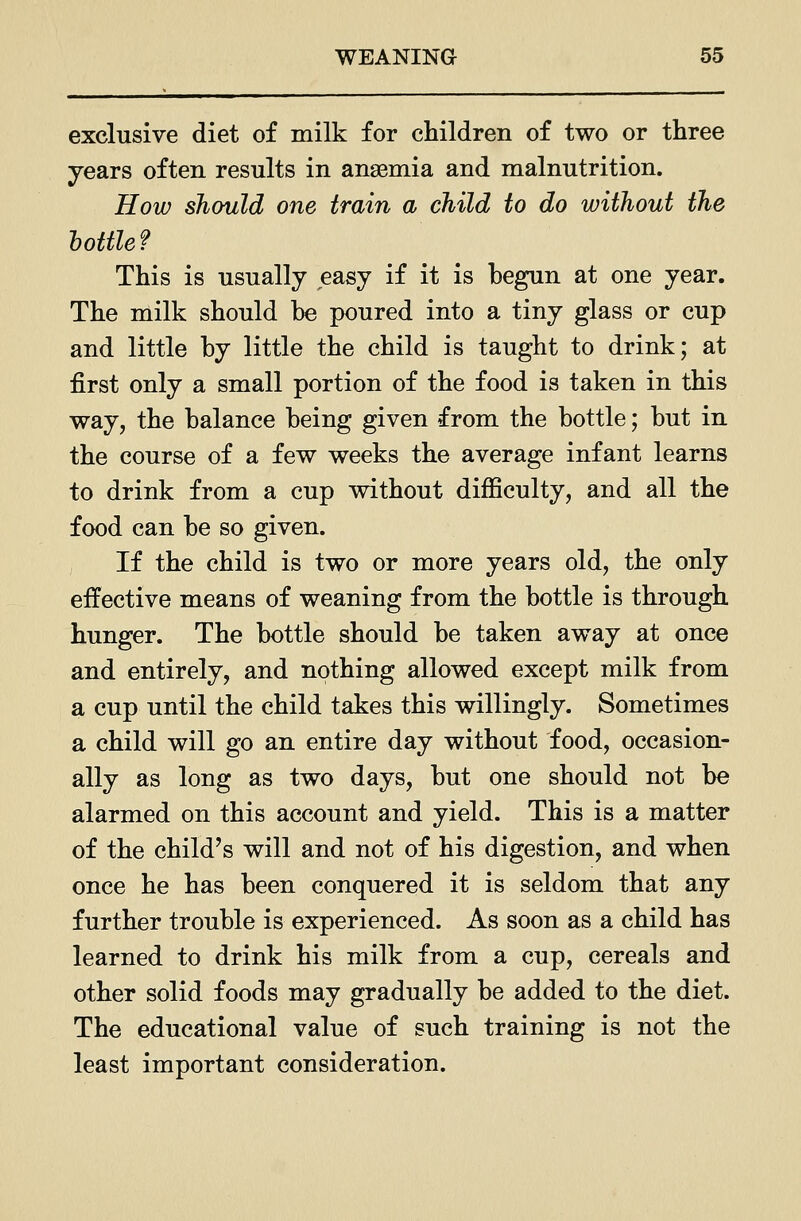 WEANING 55

exclusive diet of milk for children of two or three years often results in anæmia and malnutrition.

How should one train a child to do without the bottle?

This is usually easy if it is begun at one year. The milk should be poured into a tiny glass or cup and little by little the child is taught to drink; at first only a small portion of the food is taken in this way, the balance being given from the bottle; but in the course of a few weeks the average infant learns to drink from a cup without difficulty, and all the food can be so given.

If the child is two or more years old, the only effective means of weaning from the bottle is through hunger. The bottle should be taken away at once and entirely, and nothing allowed except milk from a cup until the child takes this willingly. Sometimes a child will go an entire day without food, occasionally as long as two days, but one should not be alarmed on this account and yield. This is a matter of the child's will and not of his digestion, and when once he has been conquered it is seldom that any further trouble is experienced. As soon as a child has learned to drink his milk from a cup, cereals and other solid foods may gradually be added to the diet. The educational value of such training is not the least important consideration.